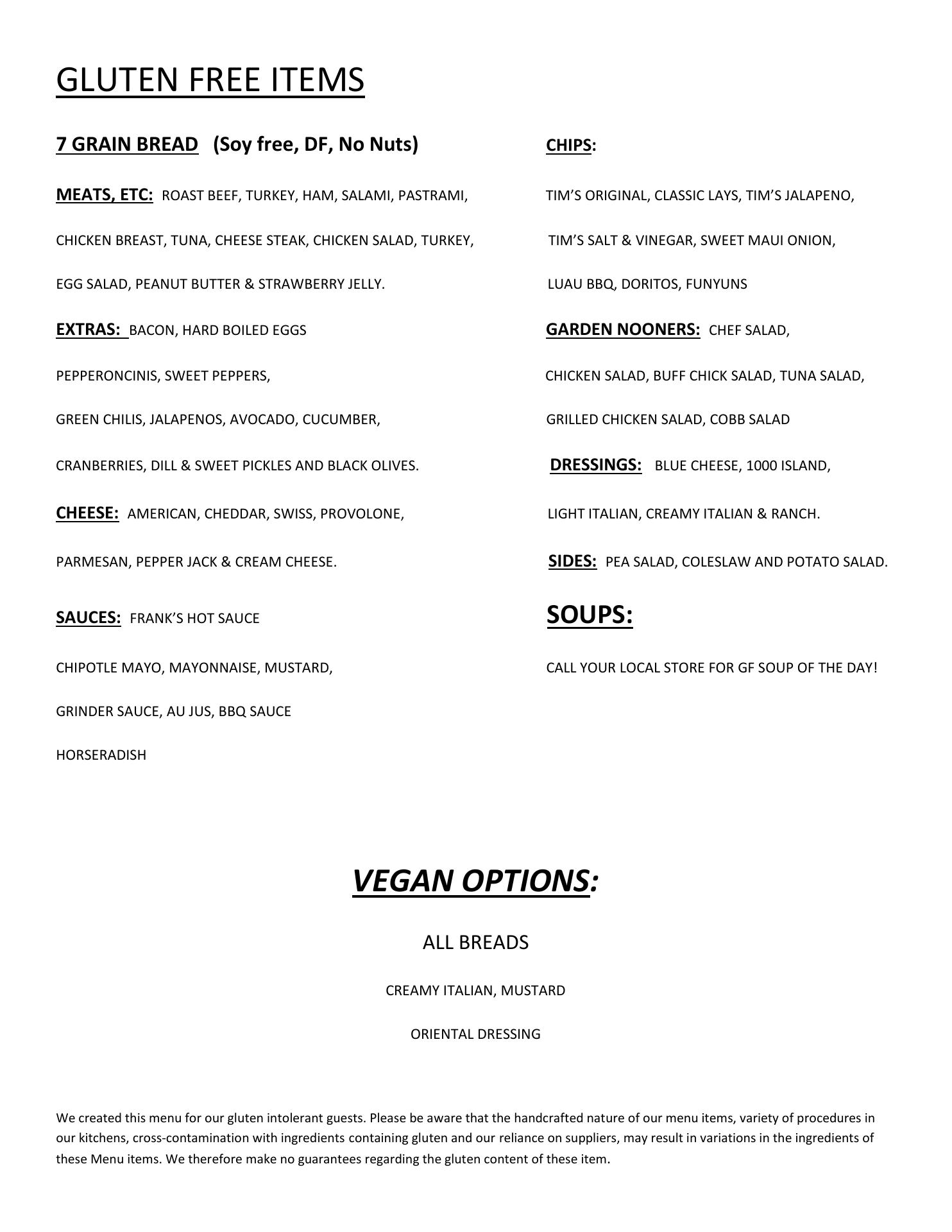 GLUTEN FREE ITEMS

7 GRAIN BREAD (Soy free, DF, No Nuts)

MEATS, ETC: ROAST BEEF, TURKEY, HAM, SALAMI, PASTRAMI,

CHICKEN BREAST, TUNA, CHEESE STEAK, CHICKEN SALAD, TURKEY,

EGG SALAD, PEANUT BUTTER & STRAWBERRY JELLY.

EXTRAS: BACON, HARD BOILED EGGS

PEPPERONCINIS, SWEET PEPPERS,

GREEN CHILIS, JALAPENOS, AVOCADO, CUCUMBER,

CRANBERRIES, DILL & SWEET PICKLES AND BLACK OLIVES.

CHEESE: AMERICAN, CHEDDAR, SWISS, PROVOLONE,

PARMESAN, PEPPER JACK & CREAM CHEESE.

SAUCES: FRANK'S HOT SAUCE

CHIPOTLE MAYO, MAYONNAISE, MUSTARD,

GRINDER SAUCE, AU JUS, BBQ SAUCE

HORSERADISH

CHIPS:

TIM'S ORIGINAL, CLASSIC LAYS, TIM'S JALAPENO,

TIM'S SALT & VINEGAR, SWEET MAUI ONION,

LUAU BBQ, DORITOS, FUNYUNS

GARDEN NOONERS: CHEF SALAD,

CHICKEN SALAD, BUFF CHICK SALAD, TUNA SALAD,

GRILLED CHICKEN SALAD, COBB SALAD

DRESSINGS: BLUE CHEESE, 1000 ISLAND,

LIGHT ITALIAN, CREAMY ITALIAN & RANCH.

SIDES: PEA SALAD, COLESLAW AND POTATO SALAD.

SOUPS:

CALL YOUR LOCAL STORE FOR GF SOUP OF THE DAY!

VEGAN OPTIONS:

ALL BREADS

CREAMY ITALIAN, MUSTARD

ORIENTAL DRESSING

We created this menu for our gluten intolerant guests. Please be aware that the handcrafted nature of our menu items, variety of procedures in our kitchens, cross-contamination with ingredients containing gluten and our reliance on suppliers, may result in variations in the ingredients of these Menu items. We therefore make no guarantees regarding the gluten content of these item.